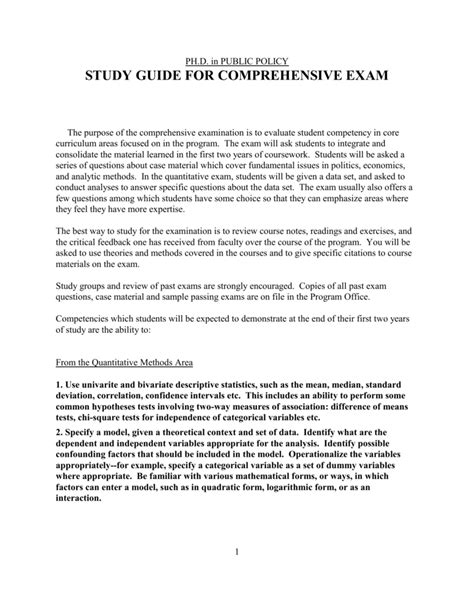 PH.D. in PUBLIC POLICY

STUDY GUIDE FOR COMPREHENSIVE EXAM

The purpose of the comprehensive examination is to evaluate student competency in core curriculum areas focused on in the program. The exam will ask students to integrate and consolidate the material learned in the first two years of coursework. Students will be asked a series of questions about case material which cover fundamental issues in politics, economics, and analytic methods. In the quantitative exam, students will be given a data set, and asked to conduct analyses to answer specific questions about the data set. The exam usually also offers a few questions among which students have some choice so that they can emphasize areas where they feel they have more expertise.

The best way to study for the examination is to review course notes, readings and exercises, and the critical feedback one has received from faculty over the course of the program. You will be asked to use theories and methods covered in the courses and to give specific citations to course materials on the exam.

Study groups and review of past exams are strongly encouraged. Copies of all past exam questions, case material and sample passing exams are on file in the Program Office.

Competencies which students will be expected to demonstrate at the end of their first two years of study are the ability to:

From the Quantitative Methods Area

1. Use univarite and bivariate descriptive statistics, such as the mean, median, standard deviation, correlation, confidence intervals etc. This includes an ability to perform some common hypotheses tests involving two-way measures of association: difference of means tests, chi-square tests for independence of categorical variables etc.

2. Specify a model, given a theoretical context and set of data. Identify what are the dependent and independent variables appropriate for the analysis. Identify possible confounding factors that should be included in the model. Operationalize the variables appropriately--for example, specify a categorical variable as a set of dummy variables where appropriate. Be familiar with various mathematical forms, or ways, in which factors can enter a model, such as in quadratic form, logarithmic form, or as an interaction.

1